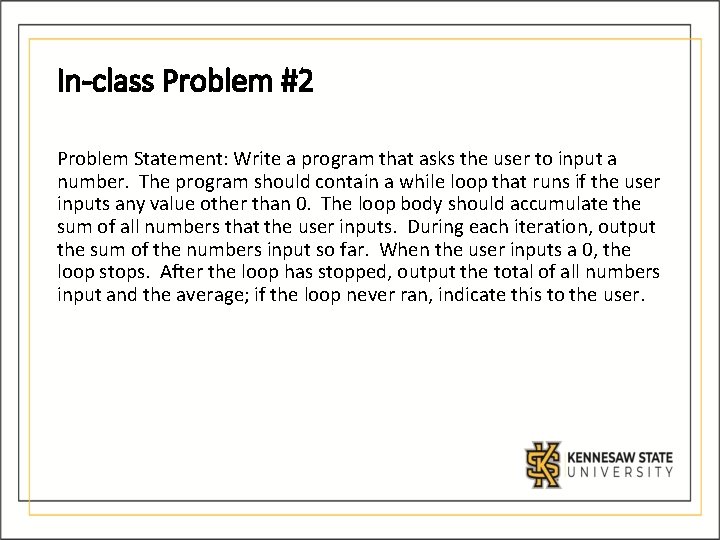 In-class Problem #2

Problem Statement: Write a program that asks the user to input a number. The program should contain a while loop that runs if the user inputs any value other than 0. The loop body should accumulate the sum of all numbers that the user inputs. During each iteration, output the sum of the numbers input so far. When the user inputs a 0, the loop stops. After the loop has stopped, output the total of all numbers input and the average; if the loop never ran, indicate this to the user.

KENNESAW STATE
UNIVERSITY